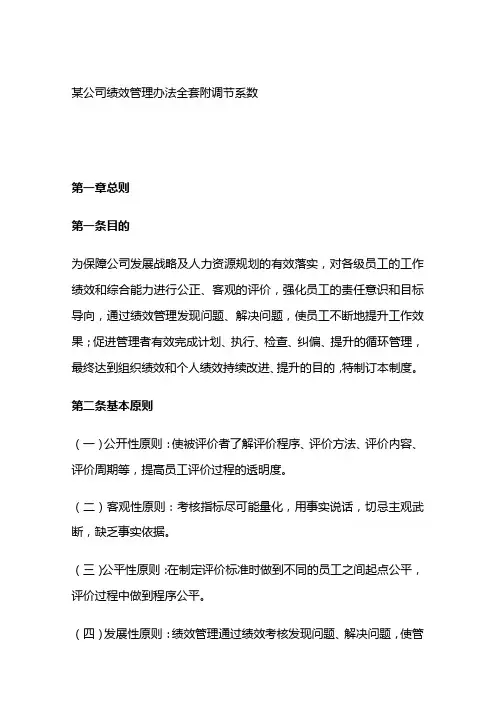 某公司绩效管理办法全套附调节系数

第一章总则

第一条目的

为保障公司发展战略及人力资源规划的有效落实，对各级员工的工作绩效和综合能力进行公正、客观的评价，强化员工的责任意识和目标导向，通过绩效管理发现问题、解决问题，使员工不断地提升工作效果；促进管理者有效完成计划、执行、检查、纠偏、提升的循环管理，最终达到组织绩效和个人绩效持续改进、提升的目的，特制订本制度。

第二条基本原则

（一）公开性原则：使被评价者了解评价程序、评价方法、评价内容、评价周期等，提高员工评价过程的透明度。

（二）客观性原则：考核指标尽可能量化，用事实说话，切忌主观武断，缺乏事实依据。

（三）公平性原则：在制定评价标准时做到不同的员工之间起点公平，评价过程中做到程序公平。

（四）发展性原则：绩效管理通过绩效考核发现问题、解决问题，使管